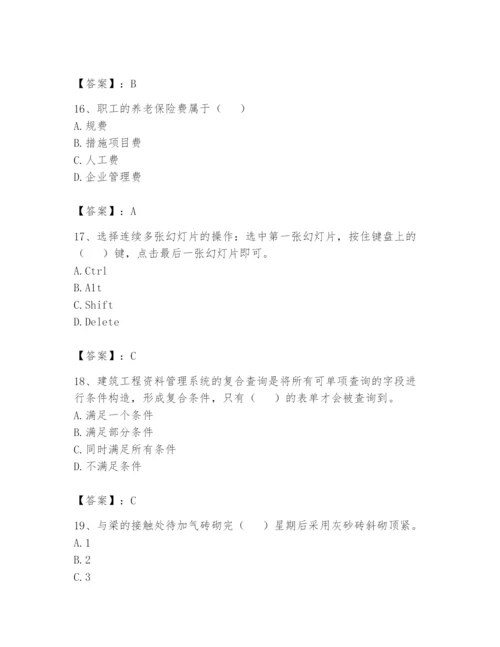 【答案】：B

16、职工的养老保险费属于（　）

A.规费

B.措施项目费

C.人工费

D.企业管理费

【答案】：A

17、选择连续多张幻灯片的操作：选中第一张幻灯片，按住键盘上的（　）键，点击最后一张幻灯片即可。

A.Ctrl

B.Alt

C.Shift

D.Delete

【答案】：C

18、建筑工程资料管理系统的复合查询是将所有可单项查询的字段进行条件构造，形成复合条件，只有（　）的表单才会被查询到。

A.满足一个条件

B.满足部分条件

C.同时满足所有条件

D.不满足条件

【答案】：C

19、与梁的接触处待加气砖砌完（　）星期后采用灰砂砖斜砌顶紧。

A.1

B.2

C.3